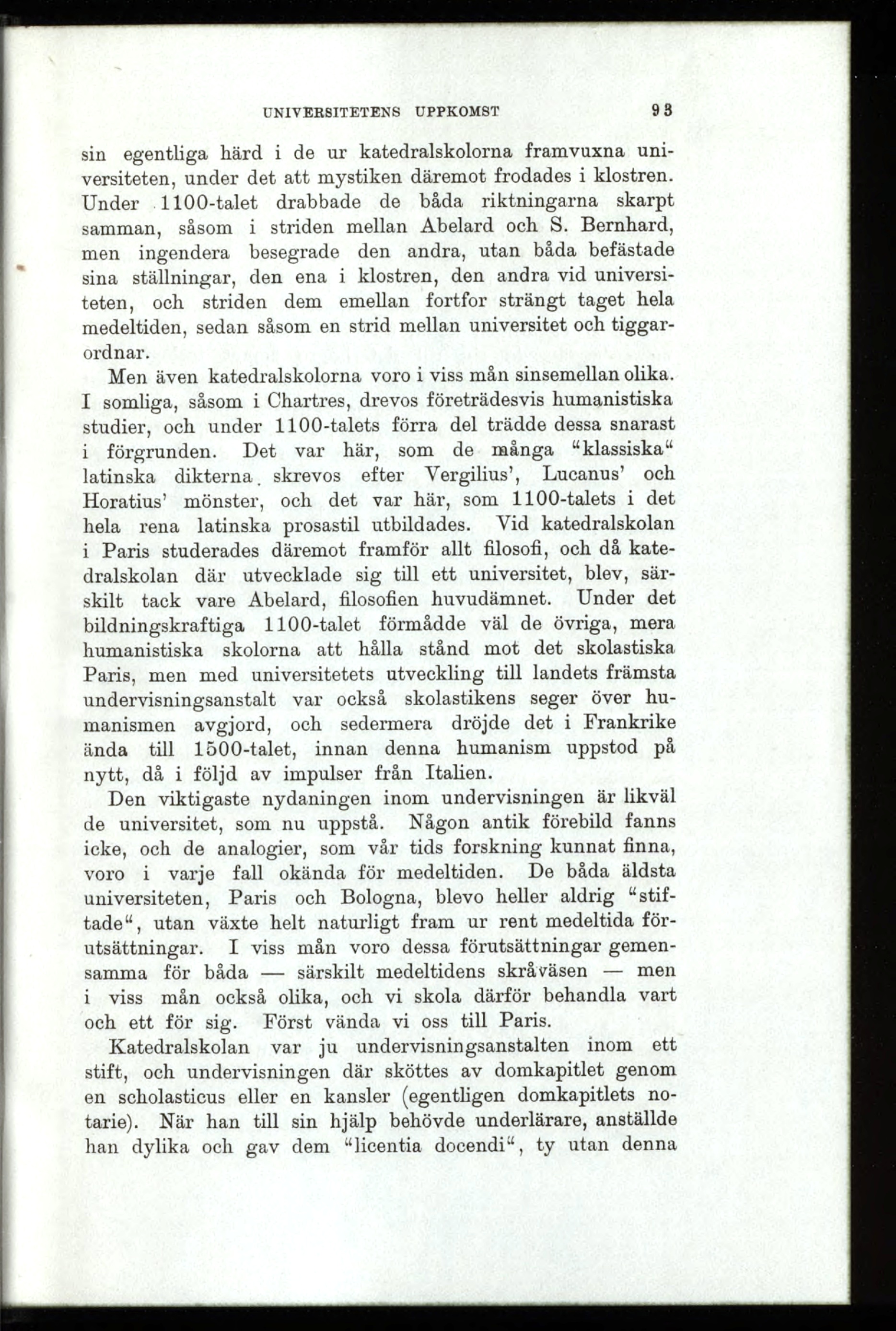 UNIVERSITETENS UPPKOMST 93

sin egentliga härd i de ur katedralskolorna framvuxna universiteten, under det att mystiken däremot frodades i klostren. Under 1100-talet drabbade de båda riktningarna skarpt samman, såsom i striden mellan Abelard och S. Bernhard, men ingendera besegrade den andra, utan båda befästade sina ställningar, den ena i klostren, den andra vid universiteten, och striden dem emellan fortfor strängt taget hela medeltiden, sedan såsom en strid mellan universitet och tiggarordnar.

Men även katedralskolorna voro i viss mån sinsemellan olika. I somliga, såsom i Chartres, drevos företrädesvis humanistiska studier, och under 1100-talets förra del trädde dessa snarast i förgrunden. Det var här, som de många "klassiska" latinska dikterna skrevos efter Vergilius', Lucanus' och Horatius' mönster, och det var här, som 1100-talets i det hela rena latinska prosastil utbildades. Vid katedralskolan i Paris studerades däremot framför allt filosofi, och då katedralskolan där utvecklade sig till ett universitet, blev, särskilt tack vare Abelard, filosofien huvudämnet. Under det bildningskraftiga 1100-talet förmådde väl de övriga, mera humanistiska skolorna att hålla stånd mot det skolastiska Paris, men med universitetets utveckling till landets främsta undervisningsanstalt var också skolastikens seger över humanismen avgjord, och sedermera dröjde det i Frankrike ända till 1500-talet, innan denna humanism uppstod på nytt, då i följd av impulser från Italien.

Den viktigaste nydaningen inom undervisningen är likväl de universitet, som nu uppstå. Någon antik förebild fanns icke, och de analogier, som vår tids forskning kunnat finna, voro i varje fall okända för medeltiden. De båda äldsta universiteten, Paris och Bologna, blevo heller aldrig "stiftade", utan växte helt naturligt fram ur rent medeltida förutsättningar. I viss mån voro dessa förutsättningar gemensamma för båda — särskilt medeltidens skråväsen — men i viss mån också olika, och vi skola därför behandla vart och ett för sig. Först vända vi oss till Paris.

Katedralskolan var ju undervisningsanstalten inom ett stift, och undervisningen där sköttes av domkapitlet genom en scholasticus eller en kansler (egentligen domkapitlets notarie). När han till sin hjälp behövde underlärare, anställde han dylika och gav dem "licentia docendi", ty utan denna